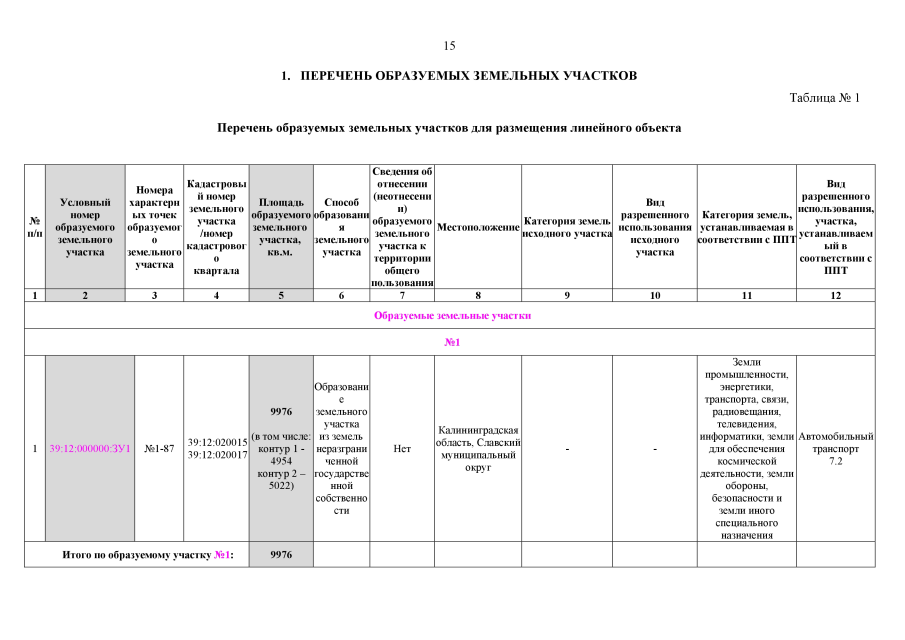 15

1. ПЕРЕЧЕНЬ ОБРАЗУЕМЫХ ЗЕМЕЛЬНЫХ УЧАСТКОВ

Таблица № 1

Перечень образуемых земельных участков для размещения линейного объекта

| № п/п | Условный номер образуемого земельного участка | Номера характерных точек образуемого земельного участка | Кадастровый номер земельного участка /номер кадастрового квартала | Площадь образуемого земельного участка, кв.м. | Способ образования земельного участка | Сведения об отнесении (неотнесении) образуемого земельного участка к территории общего пользования | Местоположение | Категория земель исходного участка | Вид разрешенного использования исходного участка | Категория земель, устанавливаемая в соответствии с ППТ | Вид разрешенного использования, участка, устанавливаемый в соответствии с ППТ |
|---|---|---|---|---|---|---|---|---|---|---|---|
| 1 | 2 | 3 | 4 | 5 | 6 | 7 | 8 | 9 | 10 | 11 | 12 |
| Образуемые земельные участки | | | | | | | | | | | |
| №1 | | | | | | | | | | | |
| 1 | 39:12:000000:ЗУ1 | №1-87 | 39:12:020015 39:12:020017 | 9976 (в том числе: контур 1 - 4954 контур 2 – 5022) | Образование земельного участка из земель неразграниченной государственной собственности | Нет | Калининградская область, Славский муниципальный округ | - | - | Земли промышленности, энергетики, транспорта, связи, радиовещания, телевидения, информатики, земли для обеспечения космической деятельности, земли обороны, безопасности и земли иного специального назначения | Автомобильный транспорт 7.2 |
| Итого по образуемому участку №1: | | | | 9976 | | | | | | | |